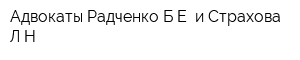 Адвокаты Радченко Б Е  и Страхова Л Н